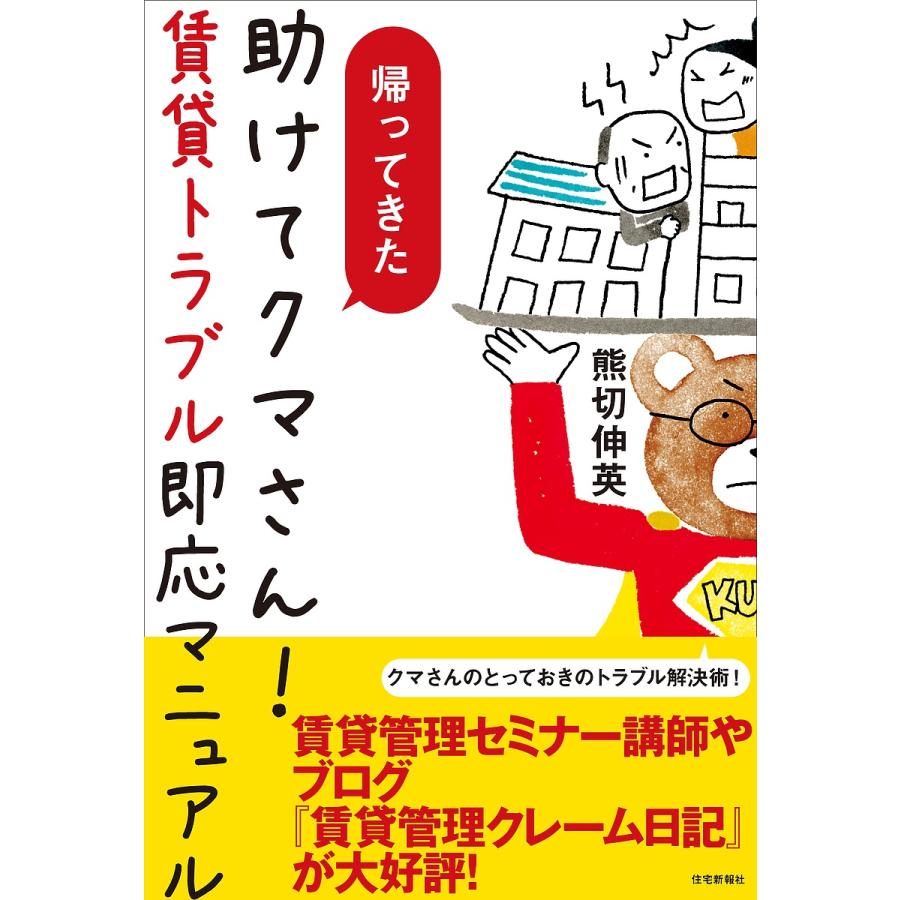 帰ってきた
助けてクマさん!
賃貸トラブル即応マニュアル

熊切伸英

KU

クマさんのとっておきのトラブル解決術!

賃貸管理セミナー講師やブログ『賃貸管理クレーム日記』が大好評!

住宅新報社